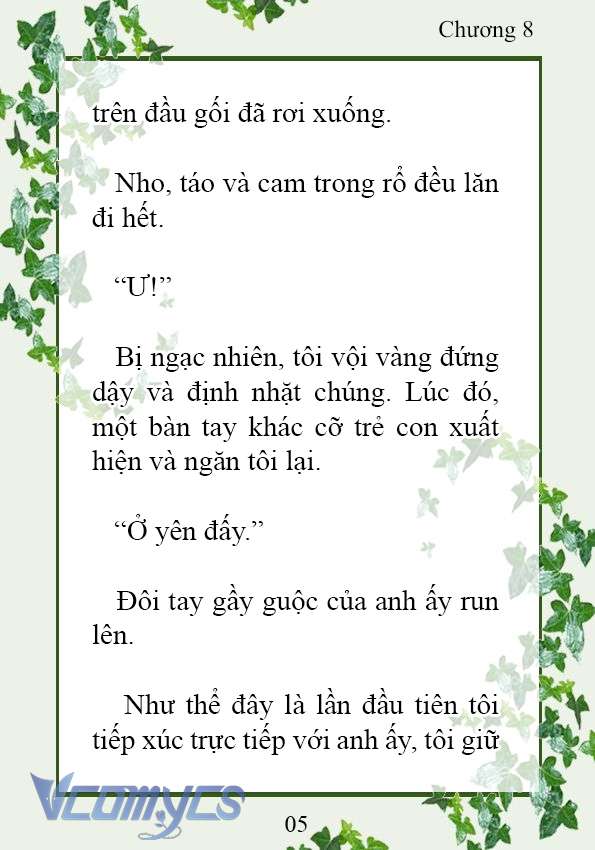 Chương 8

trên đầu gối đã rơi xuống.

Nho, táo và cam trong rổ đều lăn đi hết.

“Ư!”

Bị ngạc nhiên, tôi vội vàng đứng dậy và định nhặt chúng. Lúc đó, một bàn tay khác cỡ trẻ con xuất hiện và ngăn tôi lại.

“Ở yên đấy.”

Đôi tay gầy guộc của anh ấy run lên.

Như thể đây là lần đầu tiên tôi tiếp xúc trực tiếp với anh ấy, tôi giữ

Vcomycs

05